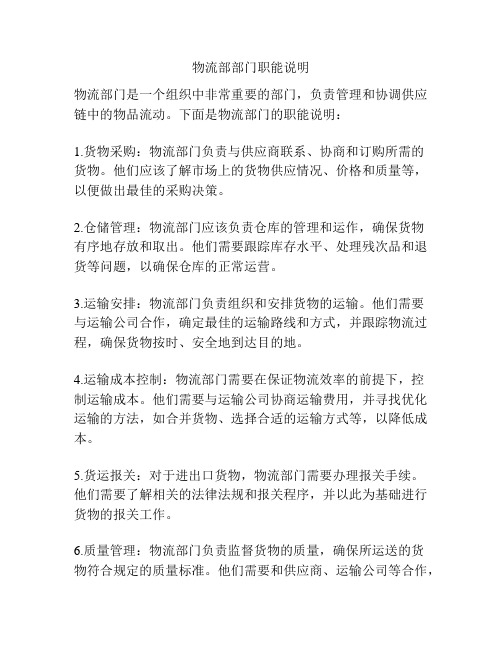 物流部部门职能说明

物流部门是一个组织中非常重要的部门，负责管理和协调供应链中的物品流动。下面是物流部门的职能说明：

1.货物采购：物流部门负责与供应商联系、协商和订购所需的货物。他们应该了解市场上的货物供应情况、价格和质量等，以便做出最佳的采购决策。

2.仓储管理：物流部门应该负责仓库的管理和运作，确保货物有序地存放和取出。他们需要跟踪库存水平、处理残次品和退货等问题，以确保仓库的正常运营。

3.运输安排：物流部门负责组织和安排货物的运输。他们需要与运输公司合作，确定最佳的运输路线和方式，并跟踪物流过程，确保货物按时、安全地到达目的地。

4.运输成本控制：物流部门需要在保证物流效率的前提下，控制运输成本。他们需要与运输公司协商运输费用，并寻找优化运输的方法，如合并货物、选择合适的运输方式等，以降低成本。

5.货运报关：对于进出口货物，物流部门需要办理报关手续。他们需要了解相关的法律法规和报关程序，并以此为基础进行货物的报关工作。

6.质量管理：物流部门负责监督货物的质量，确保所运送的货物符合规定的质量标准。他们需要和供应商、运输公司等合作，